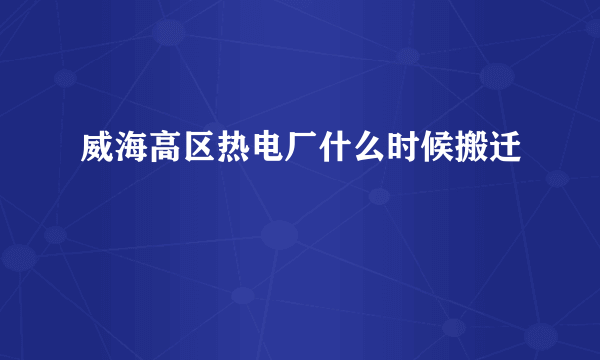 威海高区热电厂什么时候搬迁